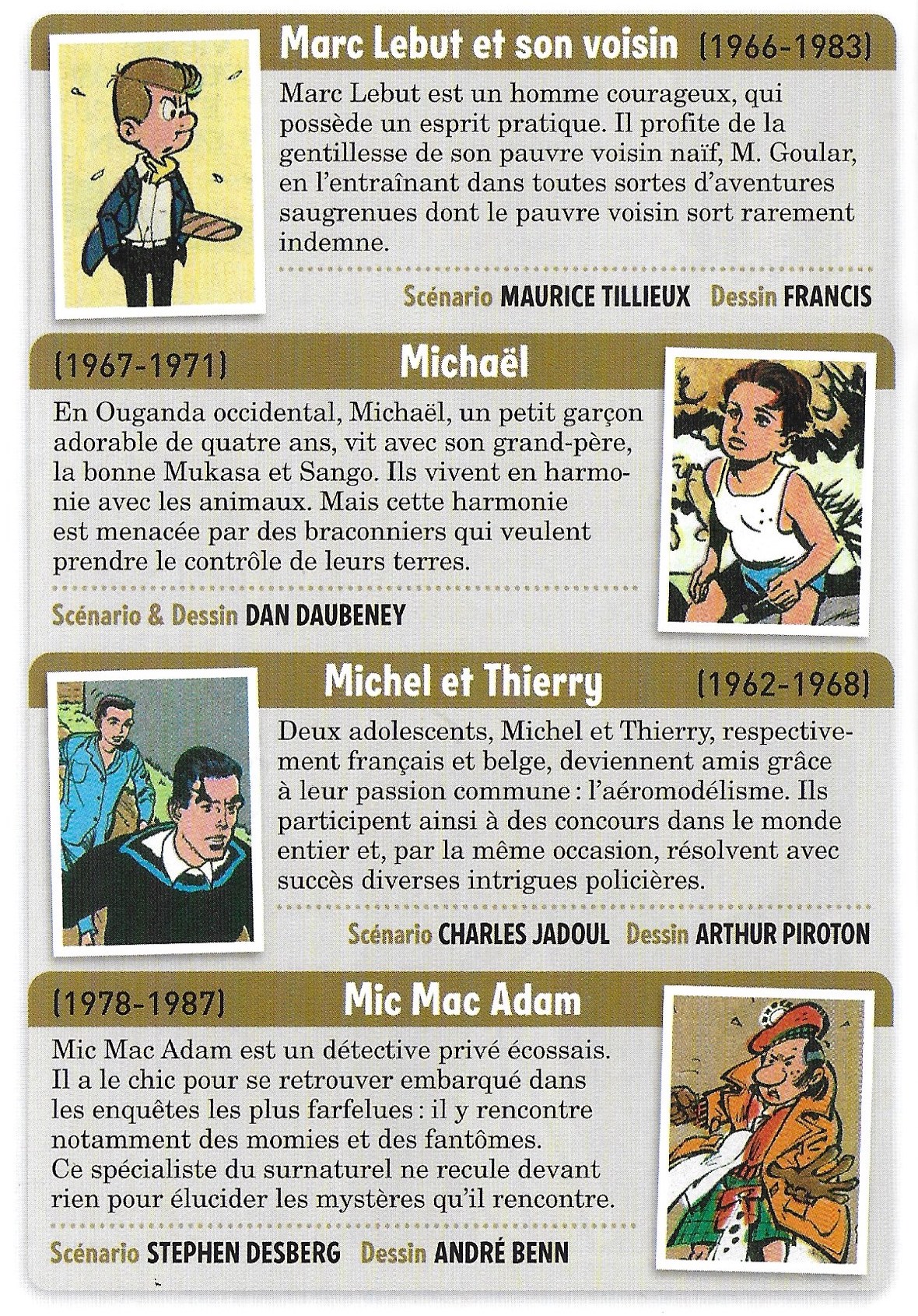 Marc Lebut et son voisin (1966-1983)

Marc Lebut est un homme courageux, qui possède un esprit pratique. Il profite de la gentillesse de son pauvre voisin naïf, M. Goular, en l'entraînant dans toutes sortes d'aventures saugrenues dont le pauvre voisin sort rarement indemne.

Scénario MAURICE TILLIEUX Dessin FRANCIS

(1967-1971) Michaël

En Ouganda occidental, Michaël, un petit garçon adorable de quatre ans, vit avec son grand-père, la bonne Mukasa et Sango. Ils vivent en harmonie avec les animaux. Mais cette harmonie est menacée par des braconniers qui veulent prendre le contrôle de leurs terres.

Scénario & Dessin DAN DAUBENEY

Michel et Thierry (1962-1968)

Deux adolescents, Michel et Thierry, respectivement français et belge, deviennent amis grâce à leur passion commune : l'aéromodélisme. Ils participent ainsi à des concours dans le monde entier et, par la même occasion, résolvent avec succès diverses intrigues policières.

Scénario CHARLES JADOUL Dessin ARTHUR PIROTON

(1978-1987) Mic Mac Adam

Mic Mac Adam est un détective privé écossais. Il a le chic pour se retrouver embarqué dans les enquêtes les plus farfelues : il y rencontre notamment des momies et des fantômes. Ce spécialiste du surnaturel ne recule devant rien pour élucider les mystères qu'il rencontre.

Scénario STEPHEN DESBERG Dessin ANDRÉ BENN